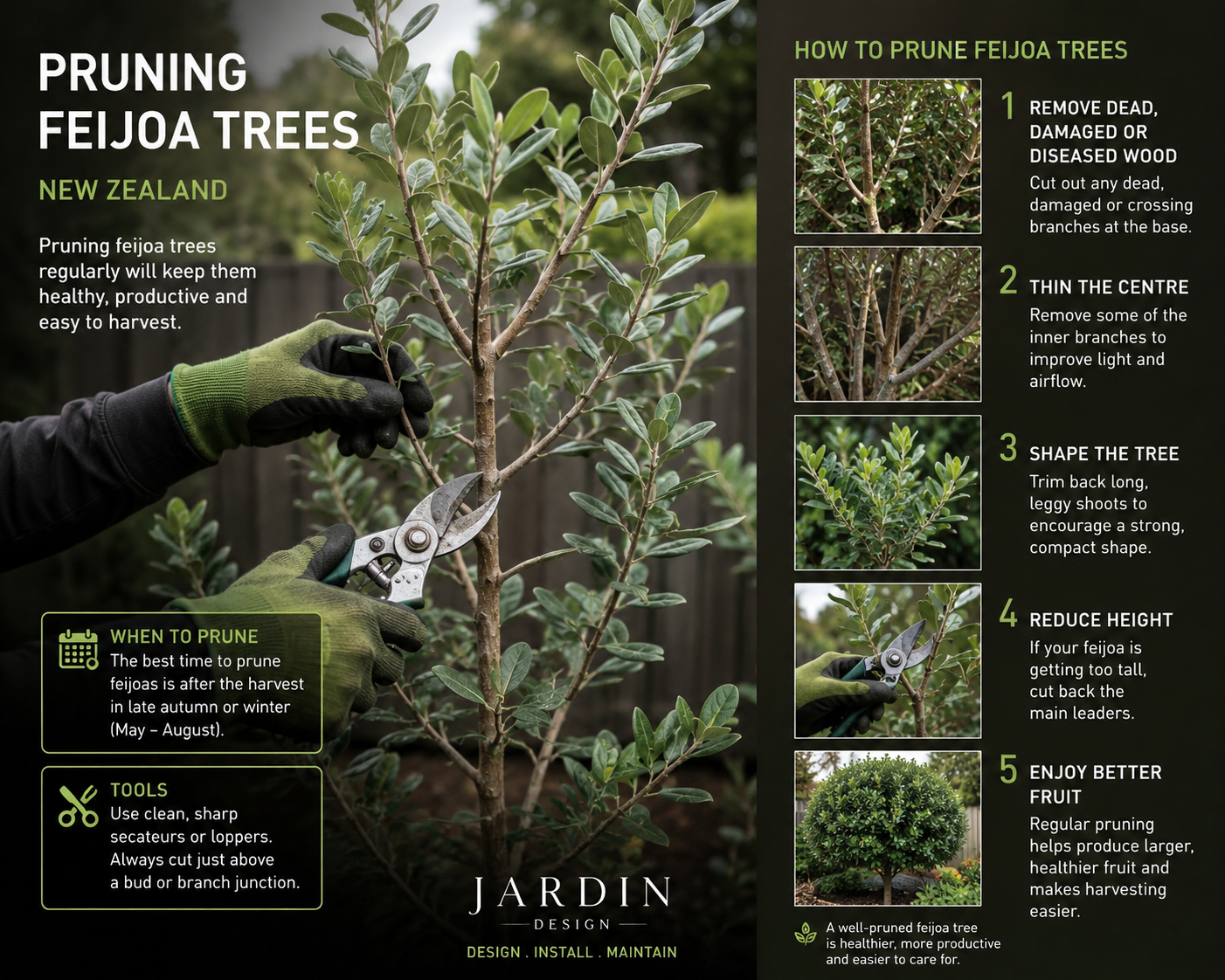 PRUNING FEIJOA TREES

NEW ZEALAND

Pruning feijoa trees regularly will keep them healthy, productive and easy to harvest.

WHEN TO PRUNE
The best time to prune feijoas is after the harvest in late autumn or winter (May – August).

TOOLS
Use clean, sharp secateurs or loppers. Always cut just above a bud or branch junction.

JARDIN
DESIGN
DESIGN . INSTALL . MAINTAIN

HOW TO PRUNE FEIJOA TREES

1 REMOVE DEAD, DAMAGED OR DISEASED WOOD
Cut out any dead, damaged or crossing branches at the base.

2 THIN THE CENTRE
Remove some of the inner branches to improve light and airflow.

3 SHAPE THE TREE
Trim back long, leggy shoots to encourage a strong, compact shape.

4 REDUCE HEIGHT
If your feijoa is getting too tall, cut back the main leaders.

5 ENJOY BETTER FRUIT
Regular pruning helps produce larger, healthier fruit and makes harvesting easier.

A well-pruned feijoa tree is healthier, more productive and easier to care for.